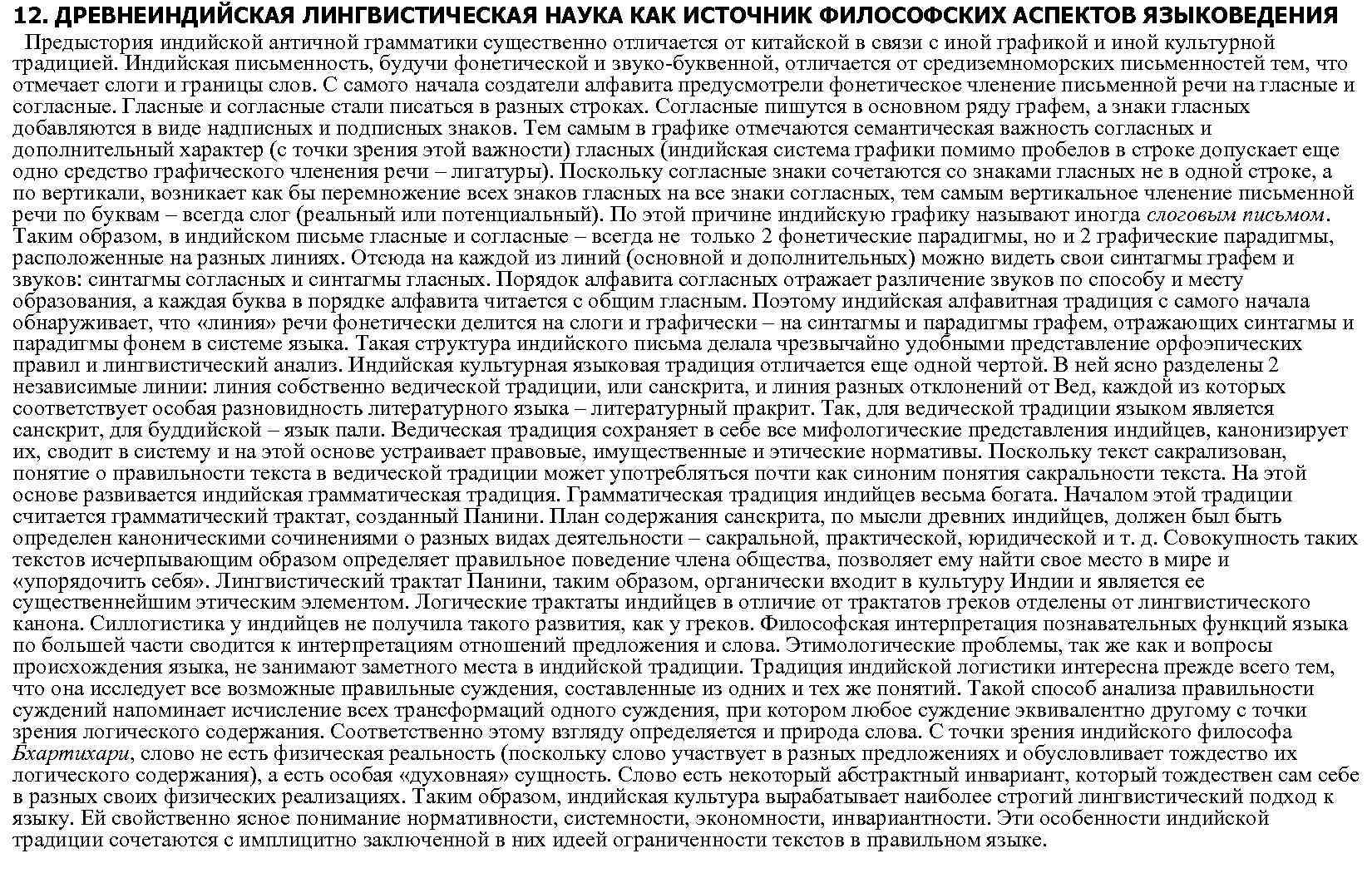 12. ДРЕВНЕИНДИЙСКАЯ ЛИНГВИСТИЧЕСКАЯ НАУКА КАК ИСТОЧНИК ФИЛОСОФСКИХ АСПЕКТОВ ЯЗЫКОВЕДЕНИЯ

Предыстория индийской античной грамматики существенно отличается от китайской в связи с иной графикой и иной культурной традицией. Индийская письменность, будучи фонетической и звуко-буквенной, отличается от средиземноморских письменностей тем, что отмечает слоги и границы слов. С самого начала создатели алфавита предусмотрели фонетическое членение письменной речи на гласные и согласные. Гласные и согласные стали писаться в разных строках. Согласные пишутся в основном ряду графем, а знаки гласных добавляются в виде надписных и подписных знаков. Тем самым в графике отмечаются семантическая важность согласных и дополнительный характер (с точки зрения этой важности) гласных (индийская система графики помимо пробелов в строке допускает еще одно средство графического членения речи – лигатуры). Поскольку согласные знаки сочетаются со знаками гласных не в одной строке, а по вертикали, возникает как бы перемножение всех знаков гласных на все знаки согласных, тем самым вертикальное членение письменной речи по буквам – всегда слог (реальный или потенциальный). По этой причине индийскую графику называют иногда слоговым письмом. Таким образом, в индийском письме гласные и согласные – всегда не только 2 фонетические парадигмы, но и 2 графические парадигмы, расположенные на разных линиях. Отсюда на каждой из линий (основной и дополнительных) можно видеть свои синтагмы графем и звуков: синтагмы согласных и синтагмы гласных. Порядок алфавита согласных отражает различение звуков по способу и месту образования, а каждая буква в порядке алфавита читается с общим гласным. Поэтому индийская алфавитная традиция с самого начала обнаруживает, что «линия» речи фонетически делится на слоги и графически – на синтагмы и парадигмы графем, отражающих синтагмы и парадигмы фонем в системе языка. Такая структура индийского письма делала чрезвычайно удобными представление орфоэпических правил и лингвистический анализ. Индийская культурная языковая традиция отличается еще одной чертой. В ней ясно разделены 2 независимые линии: линия собственно ведической традиции, или санскрита, и линия разных отклонений от Вед, каждой из которых соответствует особая разновидность литературного языка – литературный пракрит. Так, для ведической традиции языком является санскрит, для буддийской – язык пали. Ведическая традиция сохраняет в себе все мифологические представления индийцев, канонизирует их, сводит в систему и на этой основе устраивает правовые, имущественные и этические нормативы. Поскольку текст сакрализован, понятие о правильности текста в ведической традиции может употребляться почти как синоним понятия сакральности текста. На этой основе развивается индийская грамматическая традиция. Грамматическая традиция индийцев весьма богата. Началом этой традиции считается грамматический трактат, созданный Панини. План содержания санскрита, по мысли древних индийцев, должен был быть определен каноническими сочинениями о разных видах деятельности – сакральной, практической, юридической и т. д. Совокупность таких текстов исчерпывающим образом определяет правильное поведение члена общества, позволяет ему найти свое место в мире и «упорядочить себя». Лингвистический трактат Панини, таким образом, органически входит в культуру Индии и является ее существеннейшим этическим элементом. Логические трактаты индийцев в отличие от трактатов греков отделены от лингвистического канона. Силлогистика у индийцев не получила такого развития, как у греков. Философская интерпретация познавательных функций языка по большей части сводится к интерпретациям отношений предложения и слова. Этимологические проблемы, так же как и вопросы происхождения языка, не занимают заметного места в индийской традиции. Традиция индийской логистики интересна прежде всего тем, что она исследует все возможные правильные суждения, составленные из одних и тех же понятий. Такой способ анализа правильности суждений напоминает исчисление всех трансформаций одного суждения, при котором любое суждение эквивалентно другому с точки зрения логического содержания. Соответственно этому взгляду определяется и природа слова. С точки зрения индийского философа Бхартихари, слово не есть физическая реальность (поскольку слово участвует в разных предложениях и обусловливает тождество их логического содержания), а есть особая «духовная» сущность. Слово есть некоторый абстрактный инвариант, который тождествен сам себе в разных своих физических реализациях. Таким образом, индийская культура вырабатывает наиболее строгий лингвистический подход к языку. Ей свойственно ясное понимание нормативности, системности, экономности, инвариантности. Эти особенности индийской традиции сочетаются с имплицитно заключенной в них идеей ограниченности текстов в правильном языке.